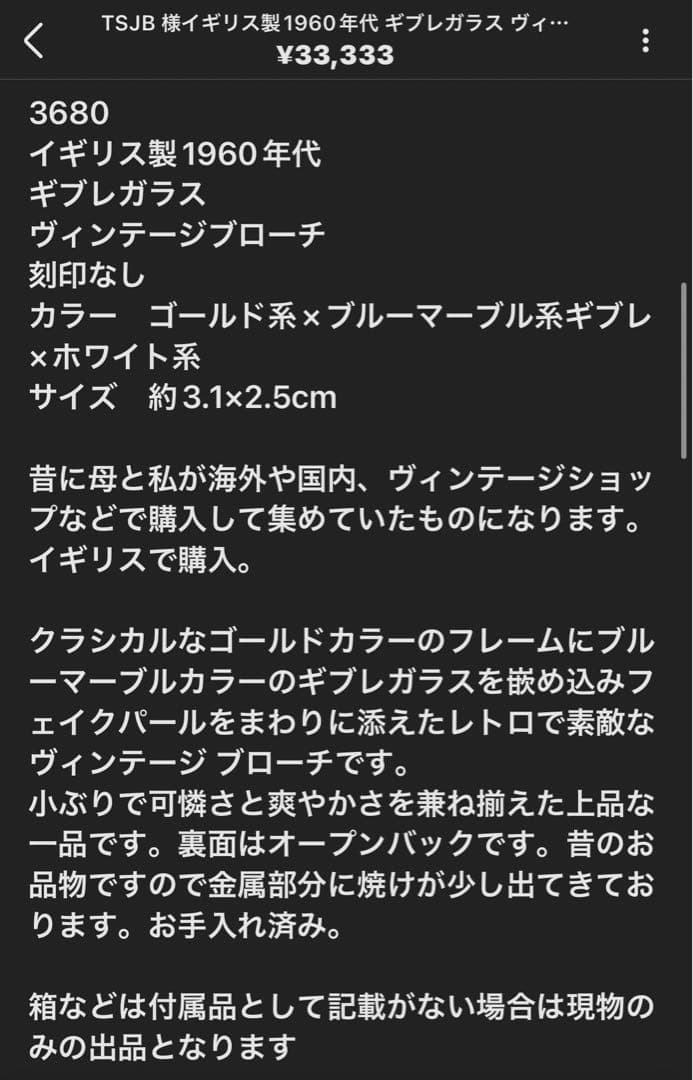 TSJB 様イギリス製1960年代 ギブレガラス ヴィ…
¥33,333

3680
イギリス製1960年代
ギブレガラス
ヴィンテージブローチ
刻印なし
カラー　ゴールド系×ブルーマーブル系ギブレ×ホワイト系
サイズ　約3.1×2.5cm

昔に母と私が海外や国内、ヴィンテージショップなどで購入して集めていたものになります。
イギリスで購入。

クラシカルなゴールドカラーのフレームにブルーマーブルカラーのギブレガラスを嵌め込みフェイクパールをまわりに添えたレトロで素敵なヴィンテージ ブローチです。
小ぶりで可憐さと爽やかさを兼ね揃えた上品な一品です。裏面はオープンバックです。昔のお品物ですので金属部分に焼けが少し出てきております。お手入れ済み。

箱などは付属品として記載がない場合は現物のみの出品となります